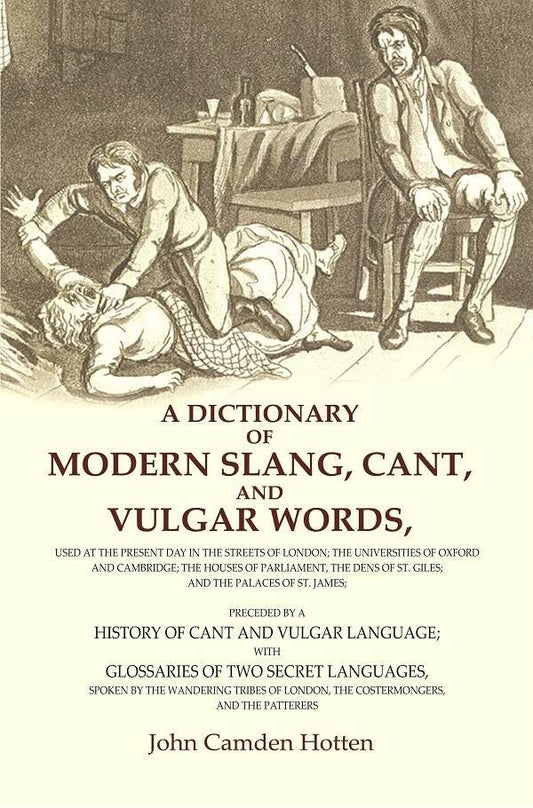 A DICTIONARY
OF
MODERN SLANG, CANT,
AND
VULGAR WORDS,

USED AT THE PRESENT DAY IN THE STREETS OF LONDON; THE UNIVERSITIES OF OXFORD AND CAMBRIDGE; THE HOUSES OF PARLIAMENT, THE DENS OF ST. GILES; AND THE PALACES OF ST. JAMES;

PRECEDED BY A
HISTORY OF CANT AND VULGAR LANGUAGE;
WITH
GLOSSARIES OF TWO SECRET LANGUAGES,
SPOKEN BY THE WANDERING TRIBES OF LONDON, THE COSTERMONGERS, AND THE PATTERERS

John Camden Hotten